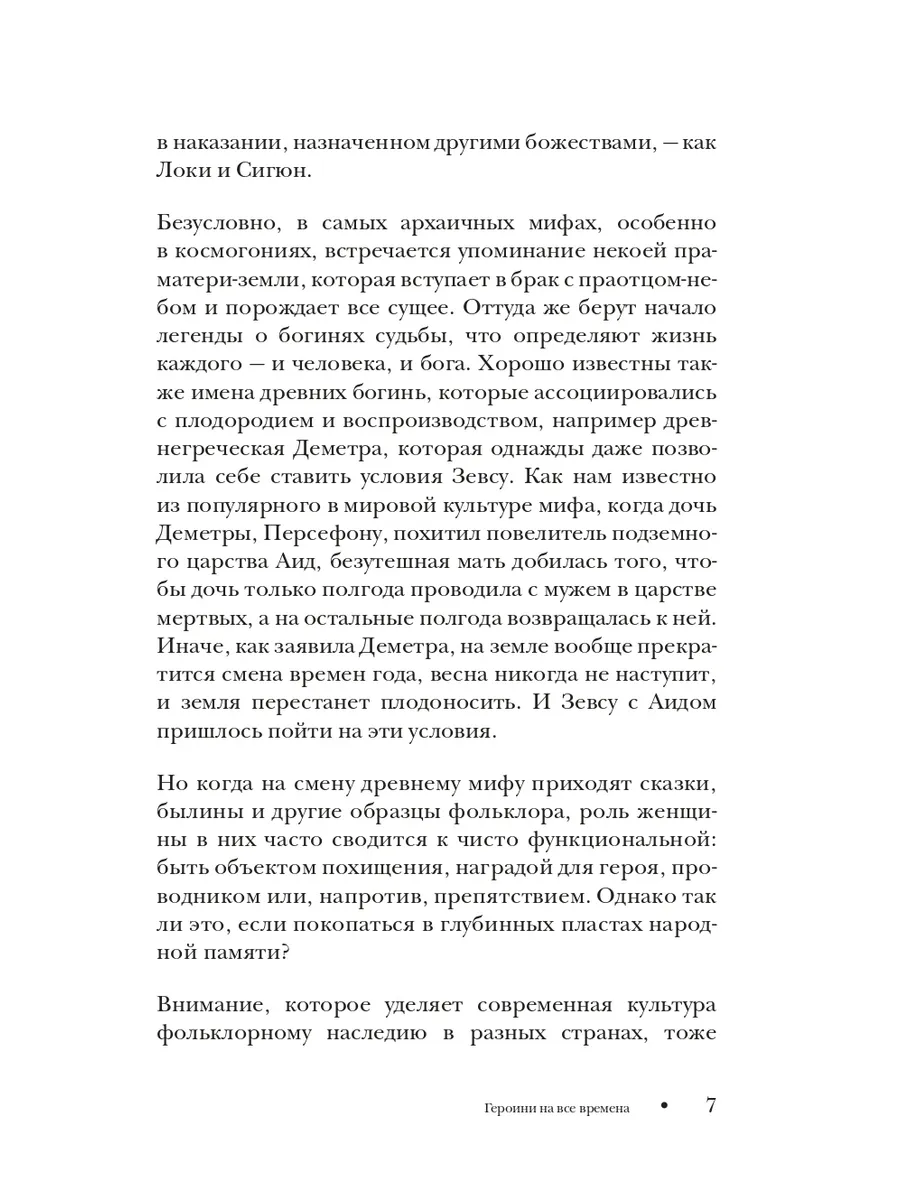 в наказании, назначенном другими божествами, — как Локи и Сигюн.

Безусловно, в самых архаичных мифах, особенно в космогониях, встречается упоминание некоей праматери-земли, которая вступает в брак с праотцом-небом и порождает все сущее. Оттуда же берут начало легенды о богинях судьбы, что определяют жизнь каждого — и человека, и бога. Хорошо известны также имена древних богинь, которые ассоциировались с плодородием и воспроизводством, например древнегреческая Деметра, которая однажды даже позволила себе ставить условия Зевсу. Как нам известно из популярного в мировой культуре мифа, когда дочь Деметры, Персефону, похитил повелитель подземного царства Аид, безутешная мать добилась того, чтобы дочь только полгода проводила с мужем в царстве мертвых, а на остальные полгода возвращалась к ней. Иначе, как заявила Деметра, на земле вообще прекратится смена времен года, весна никогда не наступит, и земля перестанет плодоносить. И Зевсу с Аидом пришлось пойти на эти условия.

Но когда на смену древнему мифу приходят сказки, былины и другие образцы фольклора, роль женщины в них часто сводится к чисто функциональной: быть объектом похищения, наградой для героя, проводником или, напротив, препятствием. Однако так ли это, если покопаться в глубинных пластах народной памяти?

Внимание, которое уделяет современная культура фольклорному наследию в разных странах, тоже

Героини на все времена • 7